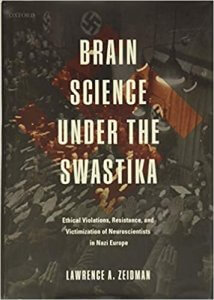 OXFORD

BRAIN SCIENCE UNDER THE SWASTIKA

Ethical Violations, Resistance, and Victimization of Neuroscientists in Nazi Europe

LAWRENCE A. ZEIDMAN